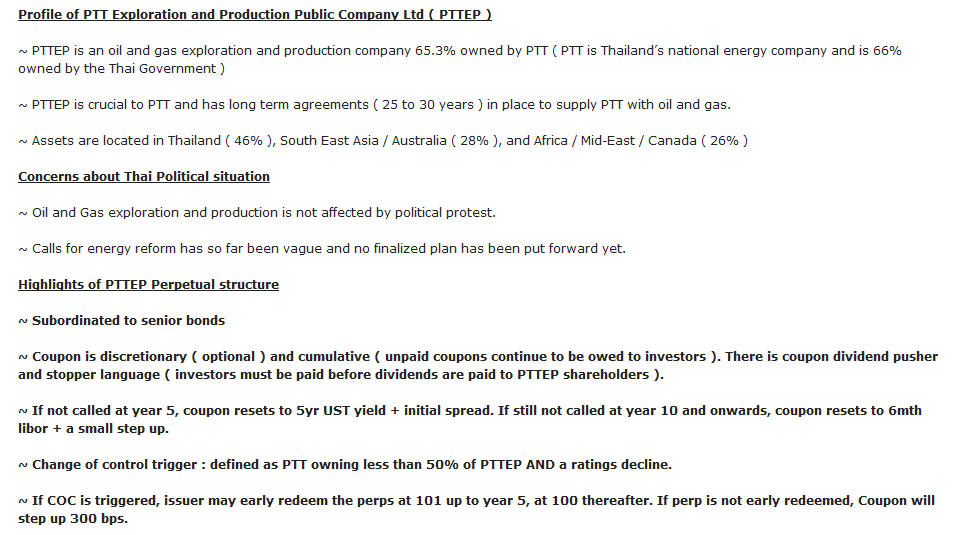 Profile of PTT Exploration and Production Public Company Ltd ( PTTEP )

~ PTTEP is an oil and gas exploration and production company 65.3% owned by PTT ( PTT is Thailand's national energy company and is 66% owned by the Thai Government )

~ PTTEP is crucial to PTT and has long term agreements ( 25 to 30 years ) in place to supply PTT with oil and gas.

~ Assets are located in Thailand ( 46% ), South East Asia / Australia ( 28% ), and Africa / Mid-East / Canada ( 26% )

Concerns about Thai Political situation

~ Oil and Gas exploration and production is not affected by political protest.

~ Calls for energy reform has so far been vague and no finalized plan has been put forward yet.

Highlights of PTTEP Perpetual structure

~ Subordinated to senior bonds

~ Coupon is discretionary ( optional ) and cumulative ( unpaid coupons continue to be owed to investors ). There is coupon dividend pusher and stopper language ( investors must be paid before dividends are paid to PTTEP shareholders ).

~ If not called at year 5, coupon resets to 5yr UST yield + initial spread. If still not called at year 10 and onwards, coupon resets to 6mth libor + a small step up.

~ Change of control trigger : defined as PTT owning less than 50% of PTTEP AND a ratings decline.

~ If COC is triggered, issuer may early redeem the perps at 101 up to year 5, at 100 thereafter. If perp is not early redeemed, Coupon will step up 300 bps.